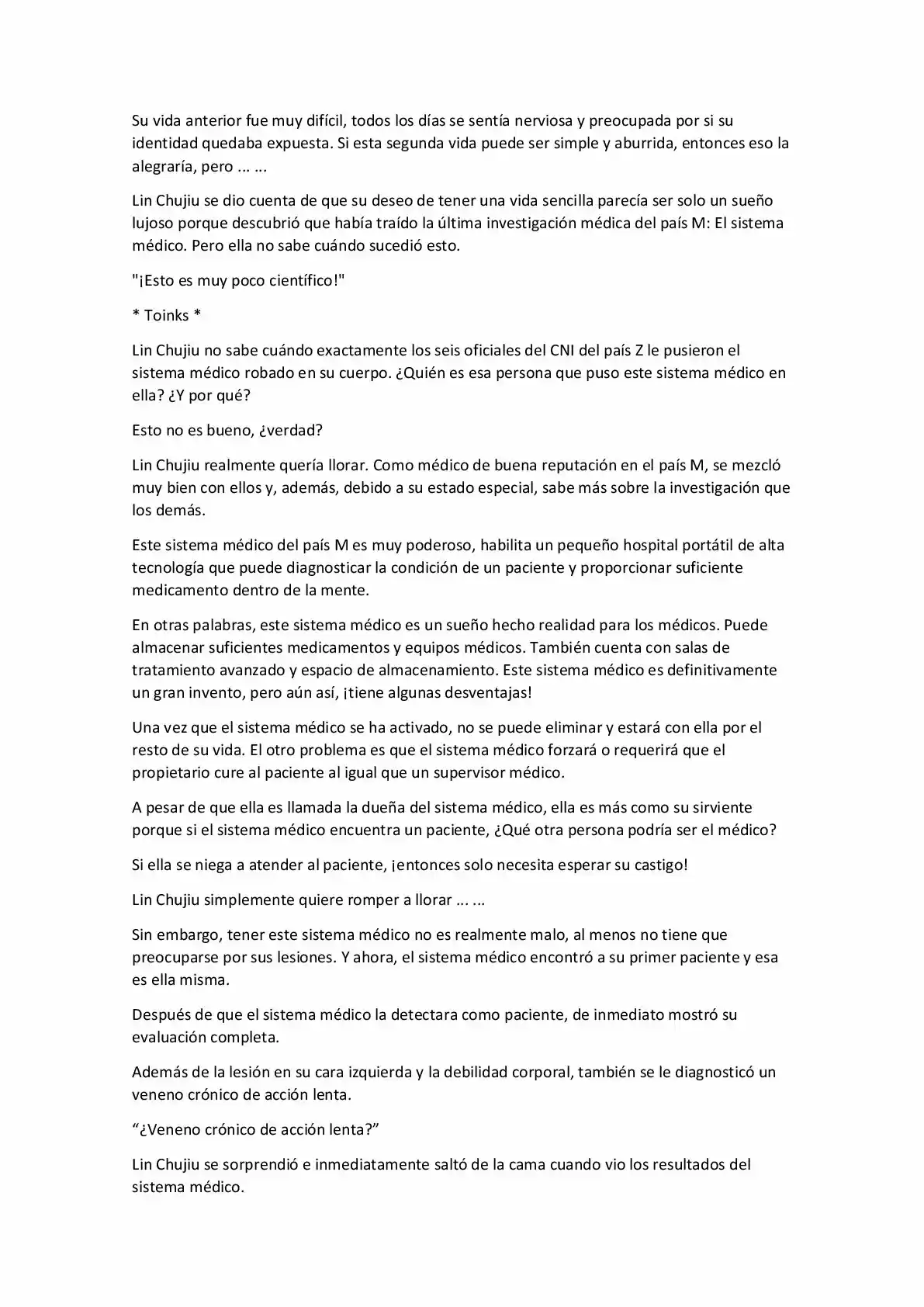 Su vida anterior fue muy difícil, todos los días se sentía nerviosa y preocupada por si su identidad quedaba expuesta. Si esta segunda vida puede ser simple y aburrida, entonces eso la alegraría, pero ... ...

Lin Chujiu se dio cuenta de que su deseo de tener una vida sencilla parecía ser solo un sueño lujoso porque descubrió que había traído la última investigación médica del país M: El sistema médico. Pero ella no sabe cuándo sucedió esto.

"¡Esto es muy poco científico!"

* Toinks *

Lin Chujiu no sabe cuándo exactamente los seis oficiales del CNI del país Z le pusieron el sistema médico robado en su cuerpo. ¿Quién es esa persona que puso este sistema médico en ella? ¿Y por qué?

Esto no es bueno, ¿verdad?

Lin Chujiu realmente quería llorar. Como médico de buena reputación en el país M, se mezcló muy bien con ellos y, además, debido a su estado especial, sabe más sobre la investigación que los demás.

Este sistema médico del país M es muy poderoso, habilita un pequeño hospital portátil de alta tecnología que puede diagnosticar la condición de un paciente y proporcionar suficiente medicamento dentro de la mente.

En otras palabras, este sistema médico es un sueño hecho realidad para los médicos. Puede almacenar suficientes medicamentos y equipos médicos. También cuenta con salas de tratamiento avanzado y espacio de almacenamiento. Este sistema médico es definitivamente un gran invento, pero aún así, ¡tiene algunas desventajas!

Una vez que el sistema médico se ha activado, no se puede eliminar y estará con ella por el resto de su vida. El otro problema es que el sistema médico forzará o requerirá que el propietario cure al paciente al igual que un supervisor médico.

A pesar de que ella es llamada la dueña del sistema médico, ella es más como su sirviente porque si el sistema médico encuentra un paciente, ¿Qué otra persona podría ser el médico?

Si ella se niega a atender al paciente, ¡entonces solo necesita esperar su castigo!

Lin Chujiu simplemente quiere romper a llorar ... ...

Sin embargo, tener este sistema médico no es realmente malo, al menos no tiene que preocuparse por sus lesiones. Y ahora, el sistema médico encontró a su primer paciente y esa es ella misma.

Después de que el sistema médico la detectara como paciente, de inmediato mostró su evaluación completa.

Además de la lesión en su cara izquierda y la debilidad corporal, también se le diagnosticó un veneno crónico de acción lenta.

“¿Veneno crónico de acción lenta?”

Lin Chujiu se sorprendió e inmediatamente saltó de la cama cuando vio los resultados del sistema médico.